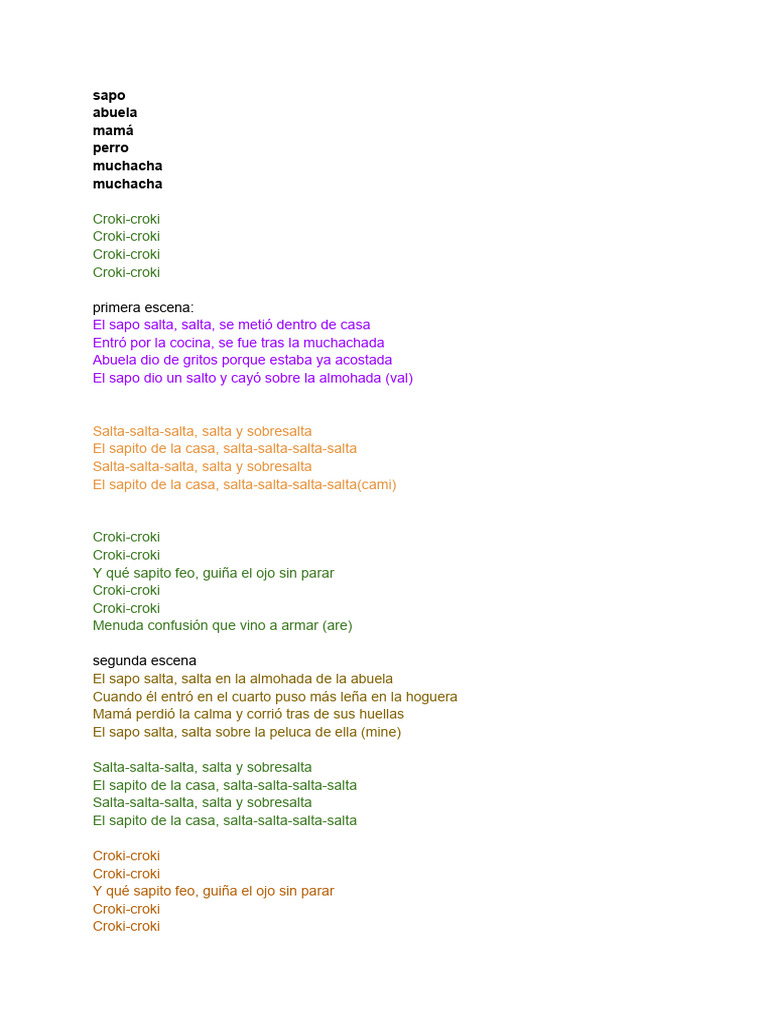 sapo
abuela
mamá
perro
muchacha
muchacha

Croki-croki
Croki-croki
Croki-croki
Croki-croki

primera escena:
El sapo salta, salta, se metió dentro de casa
Entró por la cocina, se fue tras la muchachada
Abuela dio de gritos porque estaba ya acostada
El sapo dio un salto y cayó sobre la almohada (val)

Salta-salta-salta, salta y sobresalta
El sapito de la casa, salta-salta-salta-salta
Salta-salta-salta, salta y sobresalta
El sapito de la casa, salta-salta-salta-salta(cami)

Croki-croki
Croki-croki
Y qué sapito feo, guiña el ojo sin parar
Croki-croki
Croki-croki
Menuda confusión que vino a armar (are)

segunda escena
El sapo salta, salta en la almohada de la abuela
Cuando él entró en el cuarto puso más leña en la hoguera
Mamá perdió la calma y corrió tras de sus huellas
El sapo salta, salta sobre la peluca de ella (mine)

Salta-salta-salta, salta y sobresalta
El sapito de la casa, salta-salta-salta-salta
Salta-salta-salta, salta y sobresalta
El sapito de la casa, salta-salta-salta-salta

Croki-croki
Croki-croki
Y qué sapito feo, guiña el ojo sin parar
Croki-croki
Croki-croki